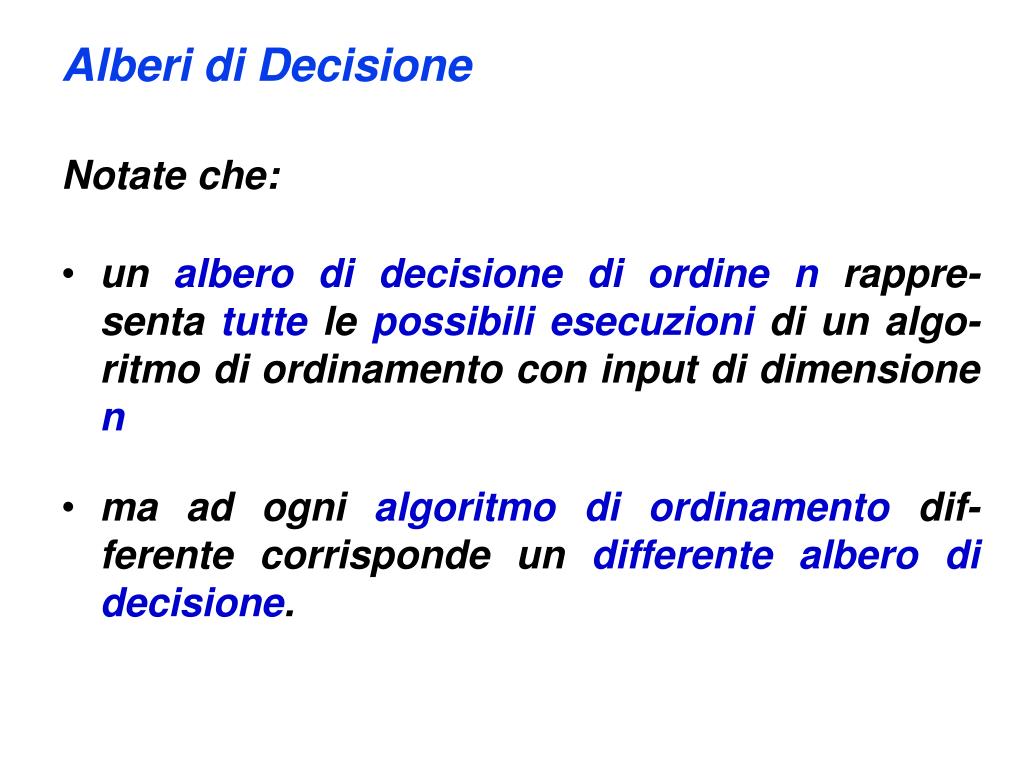 Alberi di Decisione

Notate che:

• un albero di decisione di ordine n rappresenta tutte le possibili esecuzioni di un algoritmo di ordinamento con input di dimensione n

• ma ad ogni algoritmo di ordinamento differente corrisponde un differente albero di decisione.